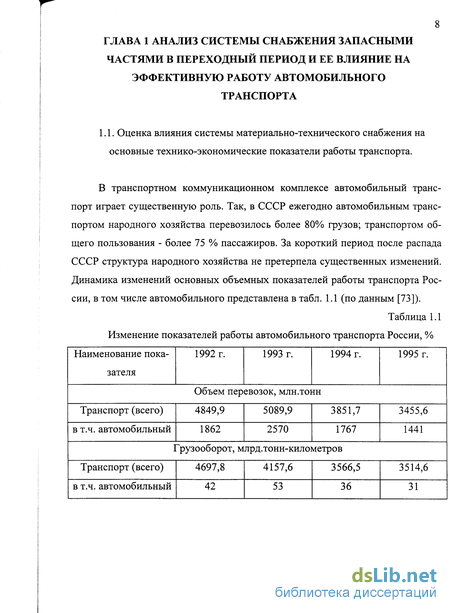 8

ГЛАВА 1 АНАЛИЗ СИСТЕМЫ СНАБЖЕНИЯ ЗАПАСНЫМИ ЧАСТЯМИ В ПЕРЕХОДНЫЙ ПЕРИОД И ЕЕ ВЛИЯНИЕ НА ЭФФЕКТИВНУЮ РАБОТУ АВТОМОБИЛЬНОГО ТРАНСПОРТА

1.1. Оценка влияния системы материально-технического снабжения на основные технико-экономические показатели работы транспорта.

В транспортном коммуникационном комплексе автомобильный транспорт играет существенную роль. Так, в СССР ежегодно автомобильным транспортом народного хозяйства перевозилось более 80% грузов; транспортом общего пользования - более 75 % пассажиров. За короткий период после распада СССР структура народного хозяйства не претерпела существенных изменений. Динамика изменений основных объемных показателей работы транспорта России, в том числе автомобильного представлена в табл. 1.1 (по данным [73]).

Таблица 1.1

Изменение показателей работы автомобильного транспорта России, %

| Наименование показателя | 1992 г. | 1993 г. | 1994 г. | 1995 г. |
|---|---|---|---|---|
| Объем перевозок, млн.тонн | | | | |
| Транспорт (всего) | 4849,9 | 5089,9 | 3851,7 | 3455,6 |
| в т.ч. автомобильный | 1862 | 2570 | 1767 | 1441 |
| Грузооборот, млрд.тонн-километров | | | | |
| Транспорт (всего) | 4697,8 | 4157,6 | 3566,5 | 3514,6 |
| в т.ч. автомобильный | 42 | 53 | 36 | 31 |

dsLib.net
библиотека диссертаций